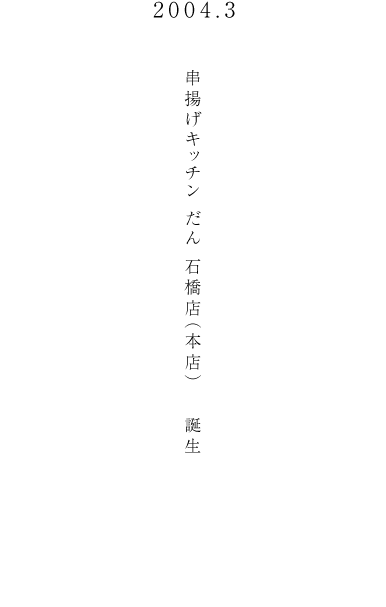 2004.3

串揚げキッチン だん 石橋店（本店）

誕生